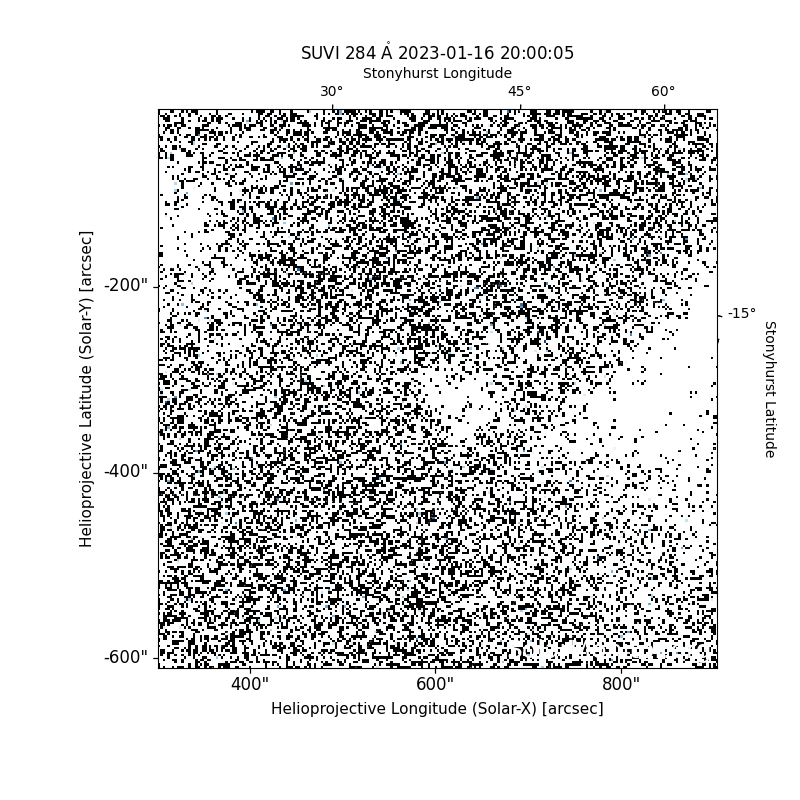 SUVI 284 Å 2023-01-16 20:00:05

Stonyhurst Longitude

30°
45°
60°

Helioprojective Latitude (Solar-Y) [arcsec]

-200"
-400"
-600"

-15°

Stonyhurst Latitude

400"
600"
800"

Helioprojective Longitude (Solar-X) [arcsec]